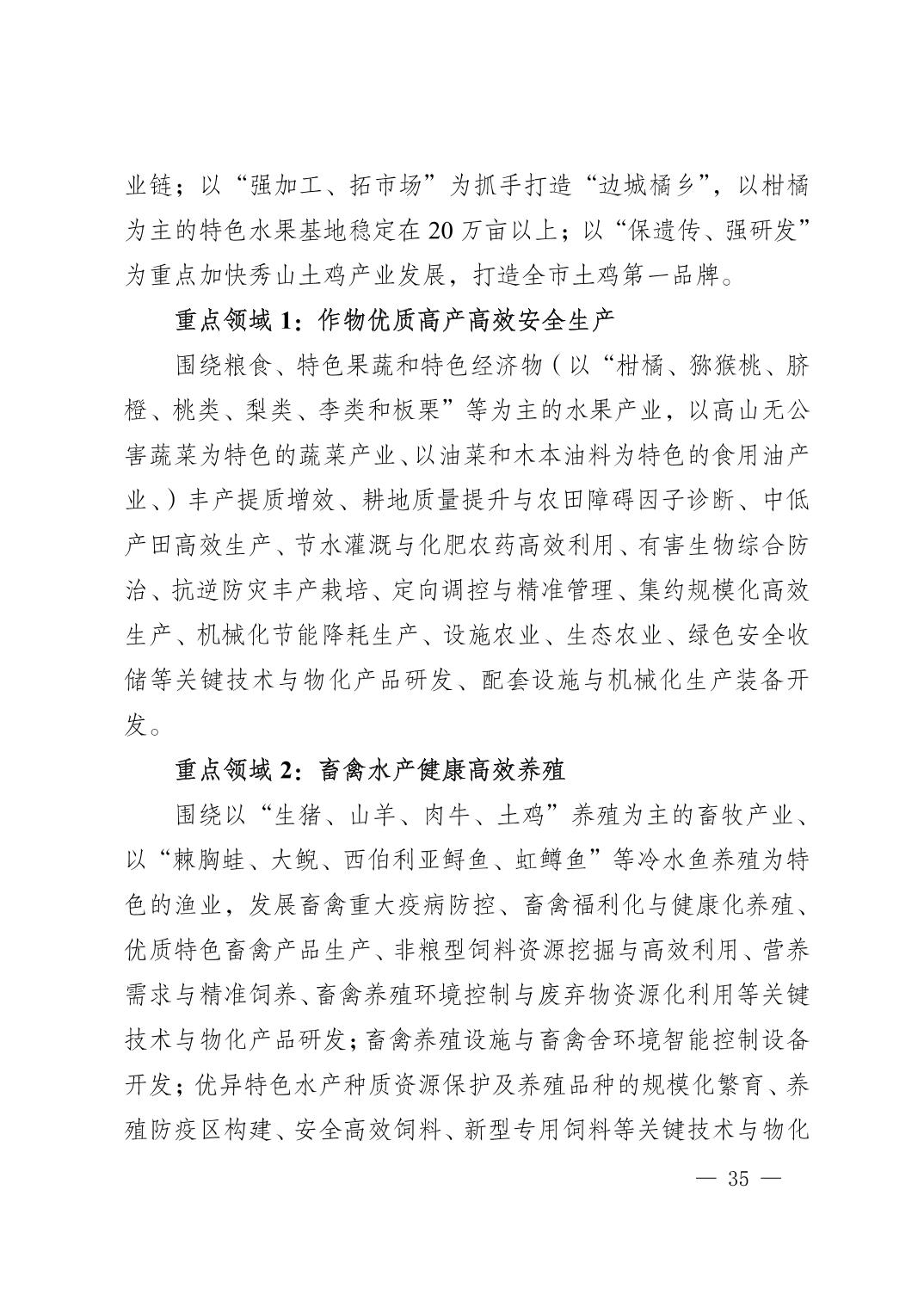 业链；以“强加工、拓市场”为抓手打造“边城橘乡”，以柑橘为主的特色水果基地稳定在 20 万亩以上；以“保遗传、强研发”为重点加快秀山土鸡产业发展，打造全市土鸡第一品牌。

重点领域 1：作物优质高产高效安全生产

围绕粮食、特色果蔬和特色经济物（以“柑橘、猕猴桃、脐橙、桃类、梨类、李类和板栗”等为主的水果产业，以高山无公害蔬菜为特色的蔬菜产业、以油菜和木本油料为特色的食用油产业、）丰产提质增效、耕地质量提升与农田障碍因子诊断、中低产田高效生产、节水灌溉与化肥农药高效利用、有害生物综合防治、抗逆防灾丰产栽培、定向调控与精准管理、集约规模化高效生产、机械化节能降耗生产、设施农业、生态农业、绿色安全收储等关键技术与物化产品研发、配套设施与机械化生产装备开发。

重点领域 2：畜禽水产健康高效养殖

围绕以“生猪、山羊、肉牛、土鸡”养殖为主的畜牧产业、以“棘胸蛙、大鲵、西伯利亚鲟鱼、虹鳟鱼”等冷水鱼养殖为特色的渔业，发展畜禽重大疫病防控、畜禽福利化与健康化养殖、优质特色畜禽产品生产、非粮型饲料资源挖掘与高效利用、营养需求与精准饲养、畜禽养殖环境控制与废弃物资源化利用等关键技术与物化产品研发；畜禽养殖设施与畜禽舍环境智能控制设备开发；优异特色水产种质资源保护及养殖品种的规模化繁育、养殖防疫区构建、安全高效饲料、新型专用饲料等关键技术与物化

— 35 —